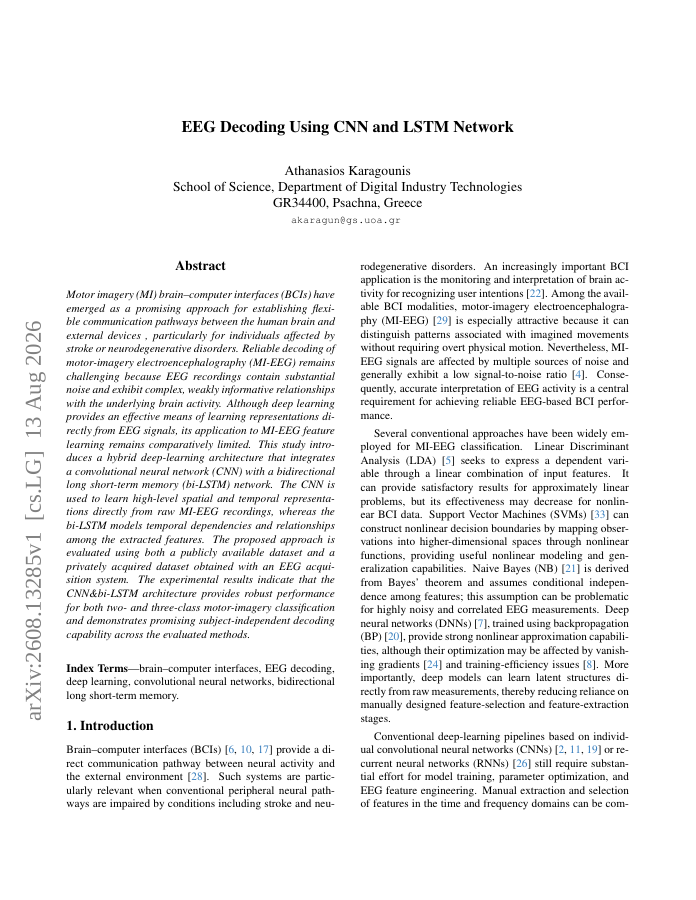 EEG Decoding Using CNN and LSTM Network

Athanasios Karagounis
School of Science, Department of Digital Industry Technologies
GR34400, Psachna, Greece
akaragun@gs.uoa.gr

arXiv:2608.13285v1 [cs.LG] 13 Aug 2026

Abstract

Motor imagery (MI) brain–computer interfaces (BCIs) have emerged as a promising approach for establishing flexible communication pathways between the human brain and external devices , particularly for individuals affected by stroke or neurodegenerative disorders. Reliable decoding of motor-imagery electroencephalography (MI-EEG) remains challenging because EEG recordings contain substantial noise and exhibit complex, weakly informative relationships with the underlying brain activity. Although deep learning provides an effective means of learning representations directly from EEG signals, its application to MI-EEG feature learning remains comparatively limited. This study introduces a hybrid deep-learning architecture that integrates a convolutional neural network (CNN) with a bidirectional long short-term memory (bi-LSTM) network. The CNN is used to learn high-level spatial and temporal representations directly from raw MI-EEG recordings, whereas the bi-LSTM models temporal dependencies and relationships among the extracted features. The proposed approach is evaluated using both a publicly available dataset and a privately acquired dataset obtained with an EEG acquisition system. The experimental results indicate that the CNN&bi-LSTM architecture provides robust performance for both two- and three-class motor-imagery classification and demonstrates promising subject-independent decoding capability across the evaluated methods.

Index Terms—brain–computer interfaces, EEG decoding, deep learning, convolutional neural networks, bidirectional long short-term memory.

1. Introduction

Brain–computer interfaces (BCIs) [6, 10, 17] provide a direct communication pathway between neural activity and the external environment [28]. Such systems are particularly relevant when conventional peripheral neural pathways are impaired by conditions including stroke and neurodegenerative disorders. An increasingly important BCI application is the monitoring and interpretation of brain activity for recognizing user intentions [22]. Among the available BCI modalities, motor-imagery electroencephalography (MI-EEG) [29] is especially attractive because it can distinguish patterns associated with imagined movements without requiring overt physical motion. Nevertheless, MI-EEG signals are affected by multiple sources of noise and generally exhibit a low signal-to-noise ratio [4]. Consequently, accurate interpretation of EEG activity is a central requirement for achieving reliable EEG-based BCI performance.

Several conventional approaches have been widely employed for MI-EEG classification. Linear Discriminant Analysis (LDA) [5] seeks to express a dependent variable through a linear combination of input features. It can provide satisfactory results for approximately linear problems, but its effectiveness may decrease for nonlinear BCI data. Support Vector Machines (SVMs) [33] can construct nonlinear decision boundaries by mapping observations into higher-dimensional spaces through nonlinear functions, providing useful nonlinear modeling and generalization capabilities. Naive Bayes (NB) [21] is derived from Bayes' theorem and assumes conditional independence among features; this assumption can be problematic for highly noisy and correlated EEG measurements. Deep neural networks (DNNs) [7], trained using backpropagation (BP) [20], provide strong nonlinear approximation capabilities, although their optimization may be affected by vanishing gradients [24] and training-efficiency issues [8]. More importantly, deep models can learn latent structures directly from raw measurements, thereby reducing reliance on manually designed feature-selection and feature-extraction stages.

Conventional deep-learning pipelines based on individual convolutional neural networks (CNNs) [2, 11, 19] or recurrent neural networks (RNNs) [26] still require substantial effort for model training, parameter optimization, and EEG feature engineering. Manual extraction and selection of features in the time and frequency domains can be com-